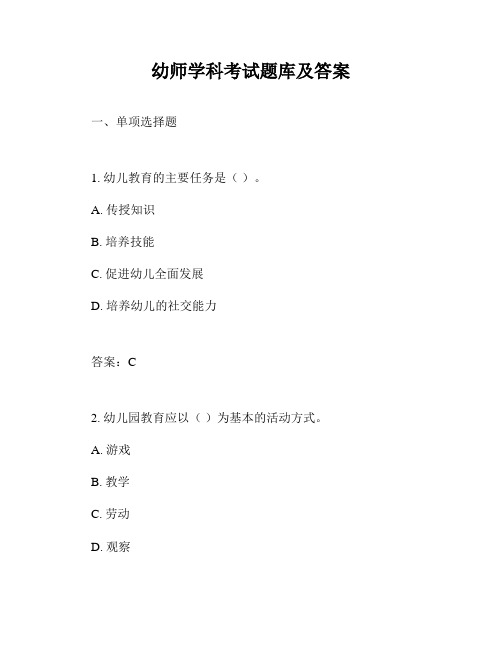 幼师学科考试题库及答案

一、单项选择题

1. 幼儿教育的主要任务是（ ）。

A. 传授知识

B. 培养技能

C. 促进幼儿全面发展

D. 培养幼儿的社交能力

答案：C

2. 幼儿园教育应以（ ）为基本的活动方式。

A. 游戏

B. 教学

C. 劳动

D. 观察